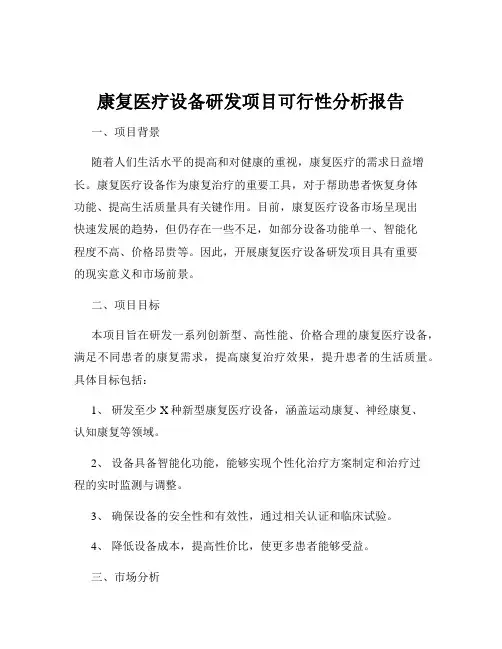 康复医疗设备研发项目可行性分析报告

一、项目背景

随着人们生活水平的提高和对健康的重视，康复医疗的需求日益增长。康复医疗设备作为康复治疗的重要工具，对于帮助患者恢复身体功能、提高生活质量具有关键作用。目前，康复医疗设备市场呈现出快速发展的趋势，但仍存在一些不足，如部分设备功能单一、智能化程度不高、价格昂贵等。因此，开展康复医疗设备研发项目具有重要的现实意义和市场前景。

二、项目目标

本项目旨在研发一系列创新型、高性能、价格合理的康复医疗设备，满足不同患者的康复需求，提高康复治疗效果，提升患者的生活质量。具体目标包括：

1、 研发至少 X 种新型康复医疗设备，涵盖运动康复、神经康复、认知康复等领域。

2、 设备具备智能化功能，能够实现个性化治疗方案制定和治疗过程的实时监测与调整。

3、 确保设备的安全性和有效性，通过相关认证和临床试验。

4、 降低设备成本，提高性价比，使更多患者能够受益。

三、市场分析